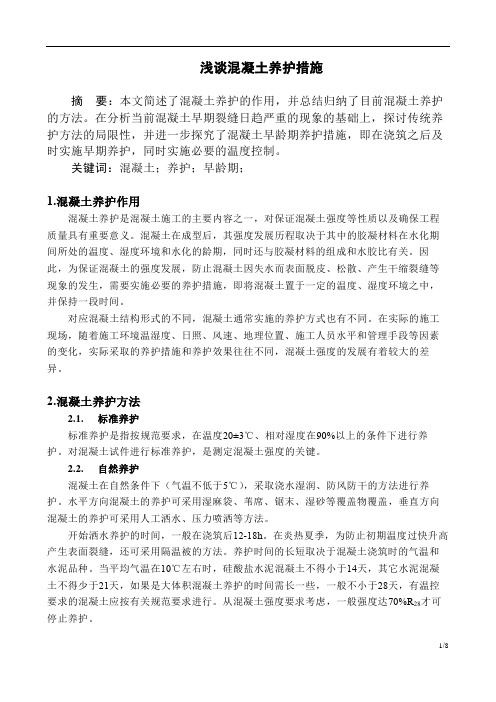 浅谈混凝土养护措施

摘　要：本文简述了混凝土养护的作用，并总结归纳了目前混凝土养护的方法。在分析当前混凝土早期裂缝日趋严重的现象的基础上，探讨传统养护方法的局限性，并进一步探究了混凝土早龄期养护措施，即在浇筑之后及时实施早期养护，同时实施必要的温度控制。

关键词：混凝土；养护；早龄期；

1.混凝土养护作用

混凝土养护是混凝土施工的主要内容之一，对保证混凝土强度等性质以及确保工程质量具有重要意义。混凝土在成型后，其强度发展历程取决于其中的胶凝材料在水化期间所处的温度、湿度环境和水化的龄期，同时还与胶凝材料的组成和水胶比有关。因此，为保证混凝土的强度发展，防止混凝土因失水而表面脱皮、松散、产生干缩裂缝等现象的发生，需要实施必要的养护措施，即将混凝土置于一定的温度、湿度环境之中，并保持一段时间。

对应混凝土结构形式的不同，混凝土通常实施的养护方式也有不同。在实际的施工现场，随着施工环境温湿度、日照、风速、地理位置、施工人员水平和管理手段等因素的变化，实际采取的养护措施和养护效果往往不同，混凝土强度的发展有着较大的差异。

2.混凝土养护方法

2.1.　标准养护

标准养护是指按规范要求，在温度20±3℃、相对湿度在90%以上的条件下进行养护。对混凝土试件进行标准养护，是测定混凝土强度的关键。

2.2.　自然养护

混凝土在自然条件下（气温不低于5℃），采取浇水湿润、防风防干的方法进行养护。水平方向混凝土的养护可采用湿麻袋、苇席、锯末、湿砂等覆盖物覆盖，垂直方向混凝土的养护可采用人工洒水、压力喷洒等方法。

开始洒水养护的时间，一般在浇筑后12-18h。在炎热夏季，为防止初期温度过快升高产生表面裂缝，还可采用隔温被的方法。养护时间的长短取决于混凝土浇筑时的气温和水泥品种。当平均气温在10℃左右时，硅酸盐水泥混凝土不得小于14天，其它水泥混凝土不得少于21天，如果是大体积混凝土养护的时间需长一些，一般不小于28天，有温控要求的混凝土应按有关规范要求进行。从混凝土强度要求考虑，一般强度达70%$R_{28}$才可停止养护。

1/8